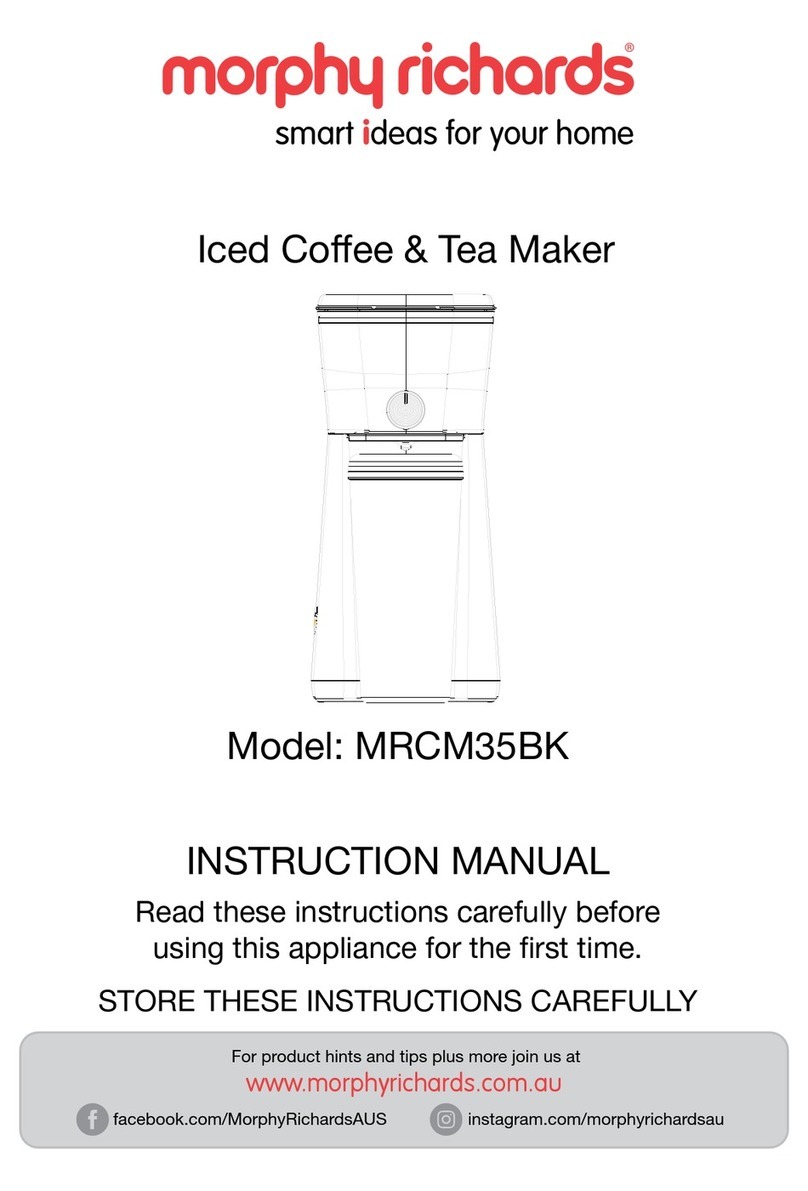 morphy richards®
smart ideas for your home

Iced Coffee & Tea Maker

Model: MRCM35BK

INSTRUCTION MANUAL

Read these instructions carefully before using this appliance for the first time.

STORE THESE INSTRUCTIONS CAREFULLY

For product hints and tips plus more join us at
www.morphyrichards.com.au

facebook.com/MorphyRichardsAUS
instagram.com/morphyrichardsau